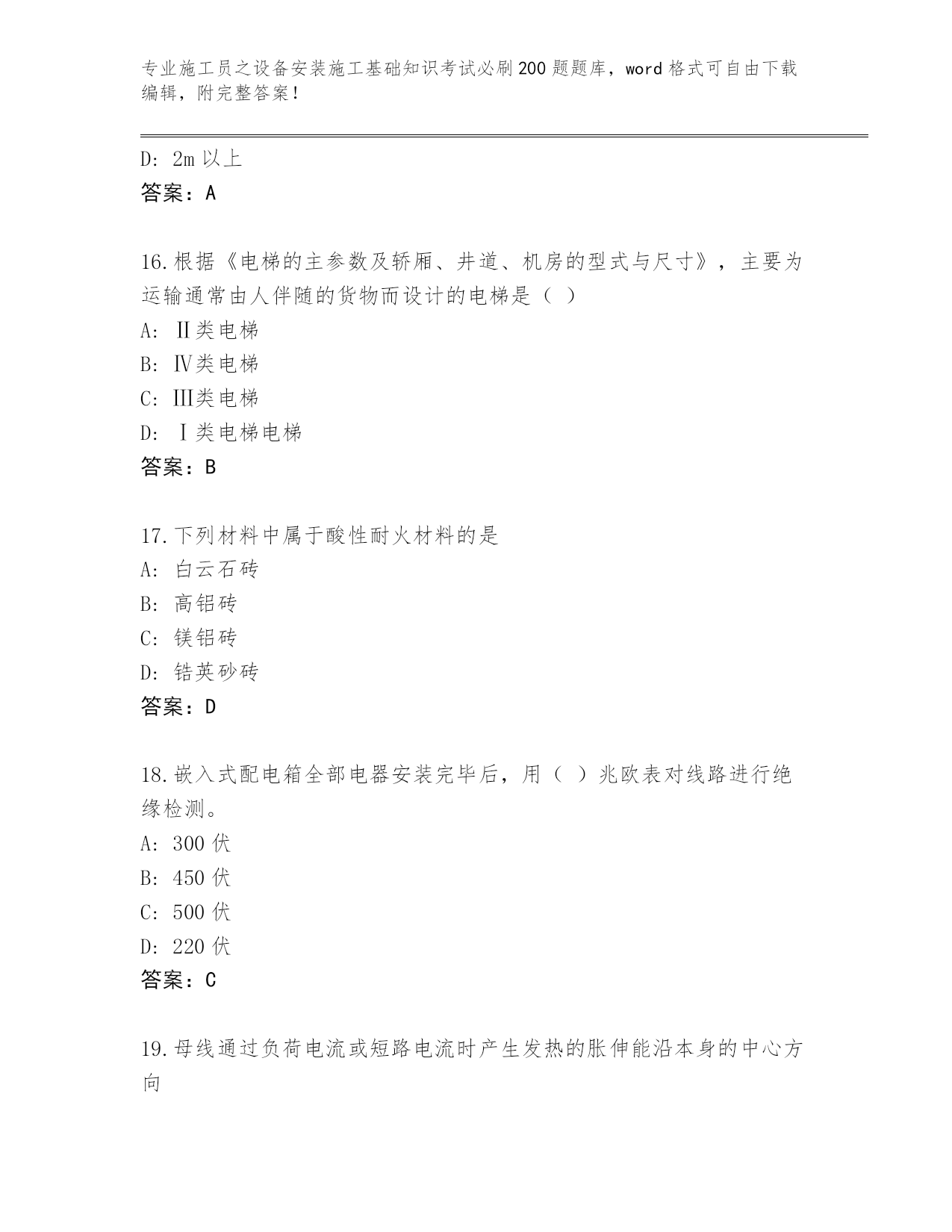 专业施工员之设备安装施工基础知识考试必刷200题题库，word格式可自由下载编辑，附完整答案！

D: 2m以上
答案：A

16.根据《电梯的主参数及轿厢、井道、机房的型式与尺寸》，主要为运输通常由人伴随的货物而设计的电梯是（ ）
A: Ⅱ类电梯
B: Ⅳ类电梯
C: Ⅲ类电梯
D: Ⅰ类电梯电梯
答案：B

17.下列材料中属于酸性耐火材料的是
A: 白云石砖
B: 高铝砖
C: 镁铝砖
D: 锆英砂砖
答案：D

18.嵌入式配电箱全部电器安装完毕后，用（ ）兆欧表对线路进行绝缘检测。
A: 300伏
B: 450伏
C: 500伏
D: 220伏
答案：C

19.母线通过负荷电流或短路电流时产生发热的胀伸能沿本身的中心方向